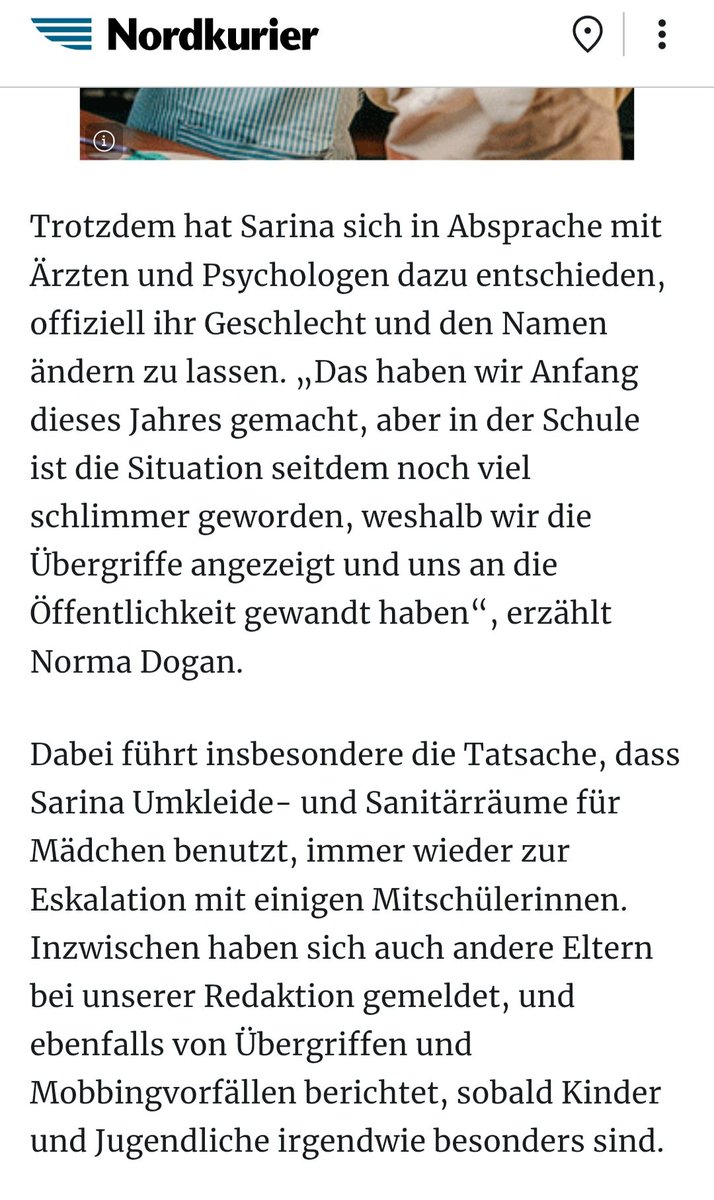 Nordkurier

Trotzdem hat Sarina sich in Absprache mit Ärzten und Psychologen dazu entschieden, offiziell ihr Geschlecht und den Namen ändern zu lassen. „Das haben wir Anfang dieses Jahres gemacht, aber in der Schule ist die Situation seitdem noch viel schlimmer geworden, weshalb wir die Übergriffe angezeigt und uns an die Öffentlichkeit gewandt haben“, erzählt Norma Dogan.

Dabei führt insbesondere die Tatsache, dass Sarina Umkleide- und Sanitärräume für Mädchen benutzt, immer wieder zur Eskalation mit einigen Mitschülerinnen. Inzwischen haben sich auch andere Eltern bei unserer Redaktion gemeldet, und ebenfalls von Übergriffen und Mobbingvorfällen berichtet, sobald Kinder und Jugendliche irgendwie besonders sind.